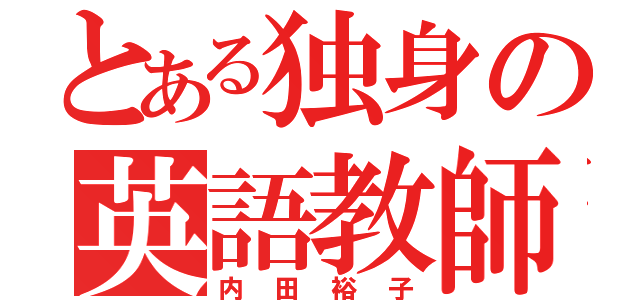 とある独身の
英語教師
内田裕子